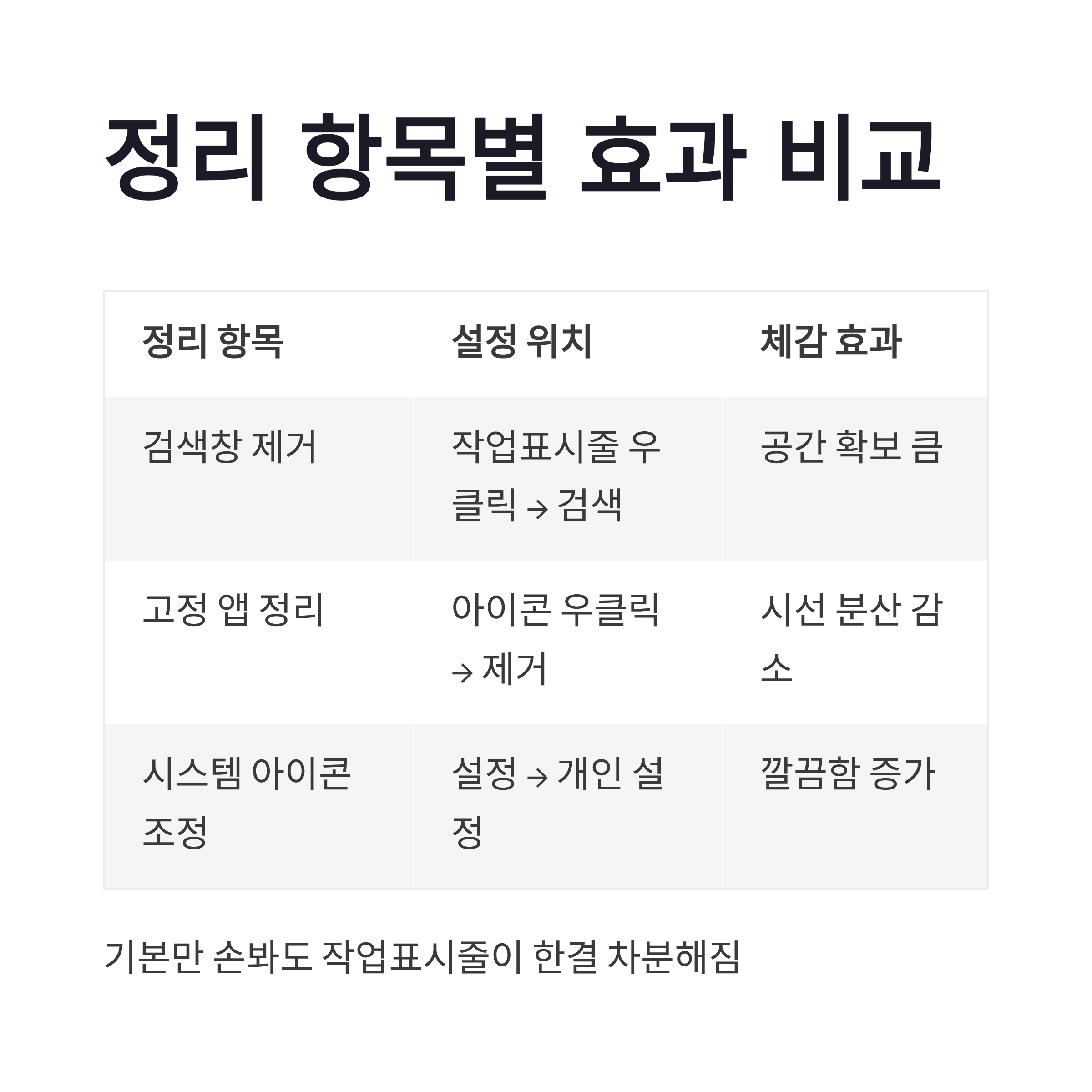 정리 항목별 효과 비교

| 정리 항목 | 설정 위치 | 체감 효과 |
|---|---|---|
| 검색창 제거 | 작업표시줄 우클릭 → 검색 | 공간 확보 큼 |
| 고정 앱 정리 | 아이콘 우클릭 → 제거 | 시선 분산 감소 |
| 시스템 아이콘 조정 | 설정 → 개인 설정 | 깔끔함 증가 |

기본만 손봐도 작업표시줄이 한결 차분해짐